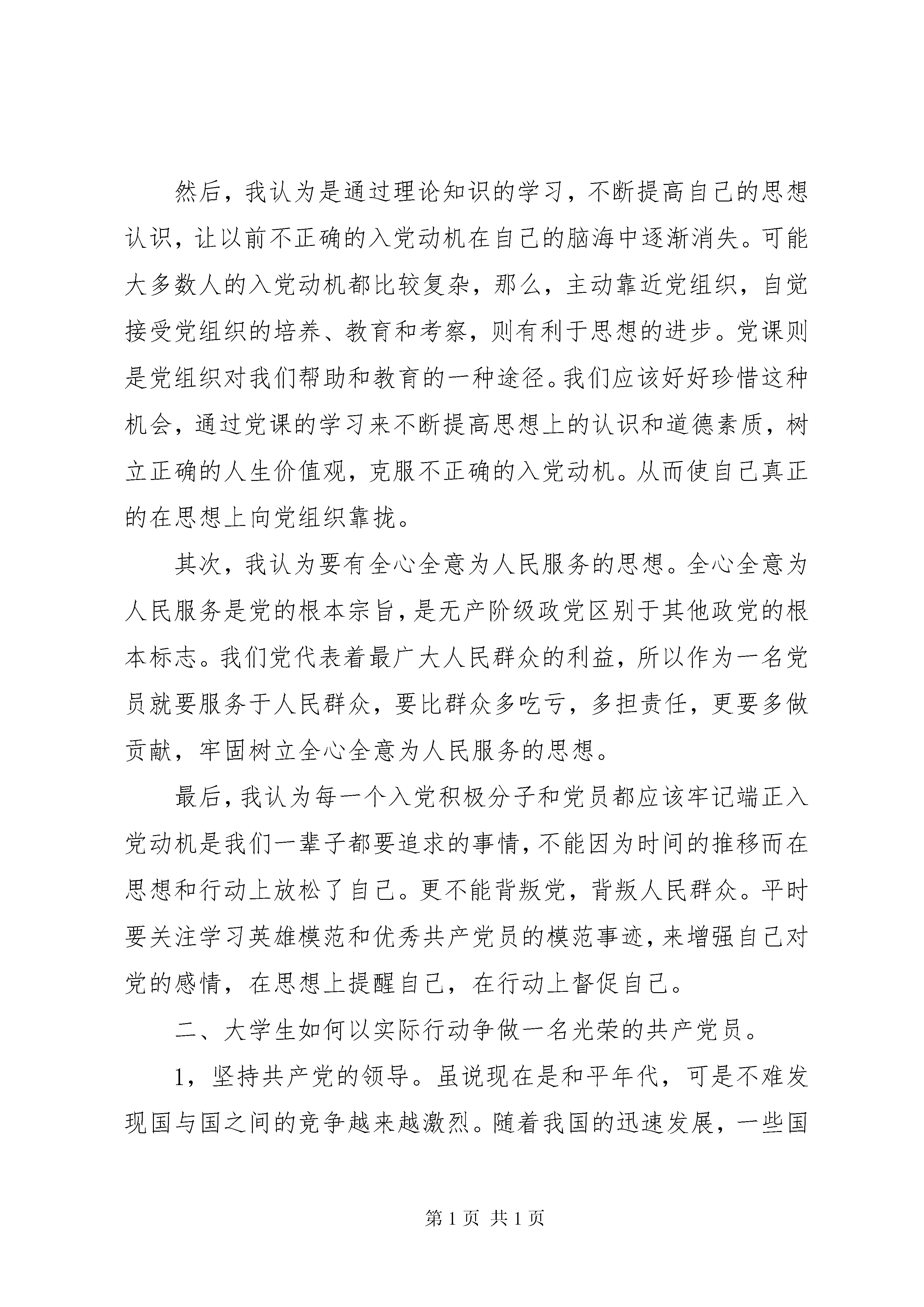 然后，我认为是通过理论知识的学习，不断提高自己的思想认识，让以前不正确的入党动机在自己的脑海中逐渐消失。可能大多数人的入党动机都比较复杂，那么，主动靠近党组织，自觉接受党组织的培养、教育和考察，则有利于思想的进步。党课则是党组织对我们帮助和教育的一种途径。我们应该好好珍惜这种机会，通过党课的学习来不断提高思想上的认识和道德素质，树立正确的人生价值观，克服不正确的入党动机。从而使自己真正的在思想上向党组织靠拢。

其次，我认为要有全心全意为人民服务的思想。全心全意为人民服务是党的根本宗旨，是无产阶级政党区别于其他政党的根本标志。我们党代表着最广大人民群众的利益，所以作为一名党员就要服务于人民群众，要比群众多吃亏，多担责任，更要多做贡献，牢固树立全心全意为人民服务的思想。

最后，我认为每一个入党积极分子和党员都应该牢记端正入党动机是我们一辈子都要追求的事情，不能因为时间的推移而在思想和行动上放松了自己。更不能背叛党，背叛人民群众。平时要关注学习英雄模范和优秀共产党员的模范事迹，来增强自己对党的感情，在思想上提醒自己，在行动上督促自己。

二、大学生如何以实际行动争做一名光荣的共产党员。

1，坚持共产党的领导。虽说现在是和平年代，可是不难发现国与国之间的竞争越来越激烈。随着我国的迅速发展，一些国

第 1 页 共 1 页